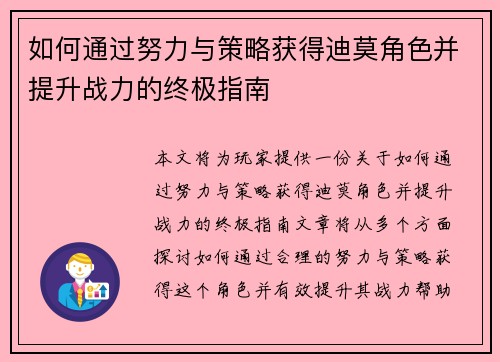 如何通过努力与策略获得迪莫角色并提升战力的终极指南

本文将为玩家提供一份关于如何通过努力与策略获得迪莫角色并提升战力的终极指南文章将从多个方面探讨如何通过合理的努力与策略获得这个角色并有效提升其战力帮助